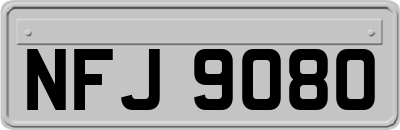 NFJ 9080